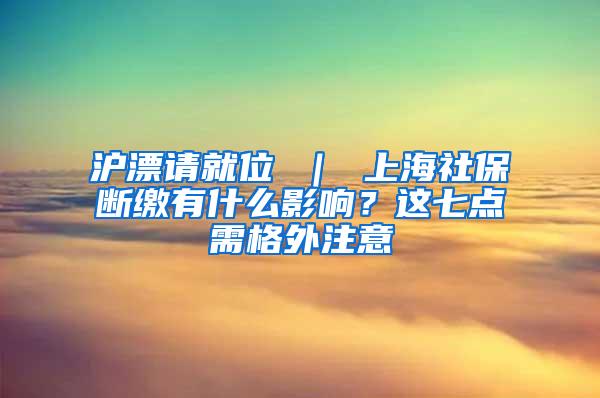 沪漂请就位 ｜ 上海社保断缴有什么影响？这七点需格外注意